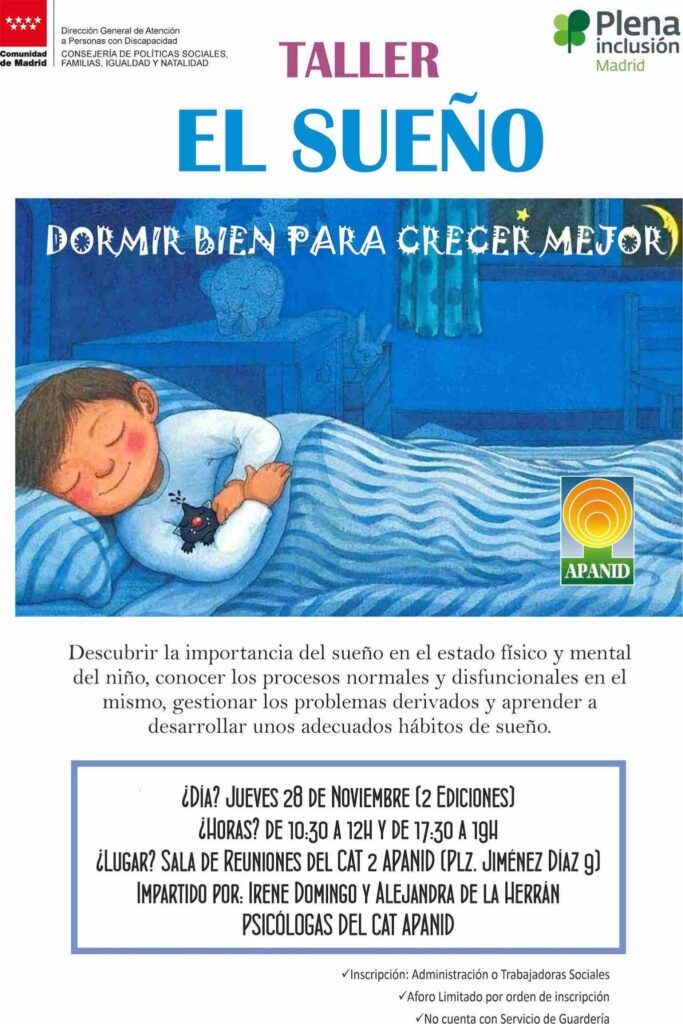 Comunidad de Madrid

Dirección General de Atención a Personas con Discapacidad
CONSEJERÍA DE POLÍTICAS SOCIALES, FAMILIAS, IGUALDAD Y NATALIDAD

Plena inclusión Madrid

TALLER

EL SUEÑO

DORMIR BIEN PARA CRECER MEJOR

APANID

Descubrir la importancia del sueño en el estado físico y mental del niño, conocer los procesos normales y disfuncionales en el mismo, gestionar los problemas derivados y aprender a desarrollar unos adecuados hábitos de sueño.

¿DÍA? JUEVES 28 DE NOVIEMBRE (2 EDICIONES)
¿HORAS? DE 10:30 A 12H Y DE 17:30 A 19H
¿LUGAR? SALA DE REUNIONES DEL CAT 2 APANID (PLZ. JIMÉNEZ DÍAZ 9)
IMPARTIDO POR: IRENE DOMINGO Y ALEJANDRA DE LA HERRÁN
PSICÓLOGAS DEL CAT APANID

✓Inscripción: Administración o Trabajadoras Sociales
✓Aforo Limitado por orden de inscripción
✓No cuenta con Servicio de Guardería